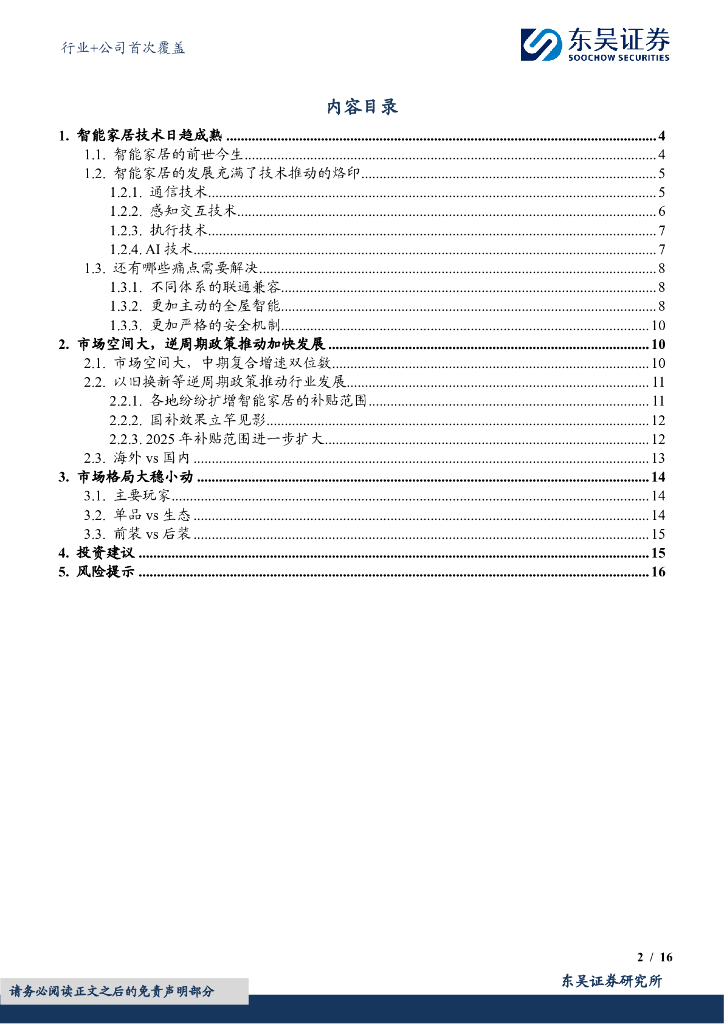 行业+公司首次覆盖

东吴证券
SOOCHOW SECURITIES

内容目录

1. 智能家居技术日趋成熟 ........ 4
1.1. 智能家居的前世今生 ........ 4
1.2. 智能家居的发展充满了技术推动的烙印 ........ 5
1.2.1. 通信技术 ........ 5
1.2.2. 感知交互技术 ........ 6
1.2.3. 执行技术 ........ 7
1.2.4. AI 技术 ........ 7
1.3. 还有哪些痛点需要解决 ........ 8
1.3.1. 不同体系的联通兼容 ........ 8
1.3.2. 更加主动的全屋智能 ........ 8
1.3.3. 更加严格的安全机制 ........ 10
2. 市场空间大，逆周期政策推动加快发展 ........ 10
2.1. 市场空间大，中期复合增速双位数 ........ 10
2.2. 以旧换新等逆周期政策推动行业发展 ........ 11
2.2.1. 各地纷纷扩增智能家居的补贴范围 ........ 11
2.2.2. 国补效果立竿见影 ........ 12
2.2.3. 2025 年补贴范围进一步扩大 ........ 12
2.3. 海外 vs 国内 ........ 13
3. 市场格局大稳小动 ........ 14
3.1. 主要玩家 ........ 14
3.2. 单品 vs 生态 ........ 14
3.3. 前装 vs 后装 ........ 15
4. 投资建议 ........ 15
5. 风险提示 ........ 16

2 / 16

请务必阅读正文之后的免责声明部分

东吴证券研究所